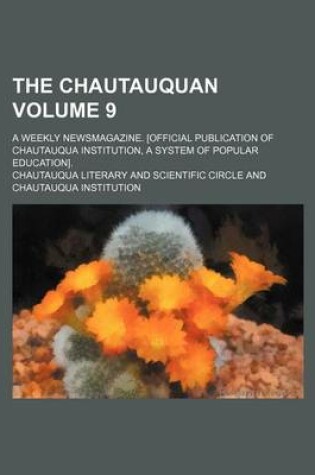 THE CHAUTAUQUAN VOLUME 9

A WEEKLY NEWSMAGAZINE. [OFFICIAL PUBLICATION OF CHAUTAUQUA INSTITUTION, A SYSTEM OF POPULAR EDUCATION].

CHAUTAUQUA LITERARY AND SCIENTIFIC CIRCLE AND CHAUTAUQUA INSTITUTION